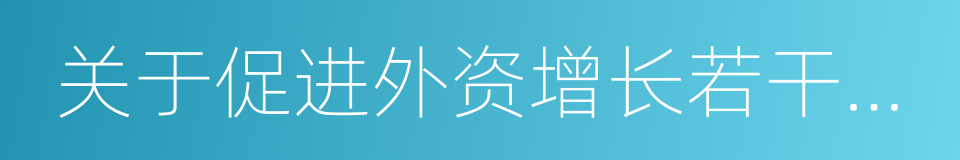 关于促进外资增长若干...